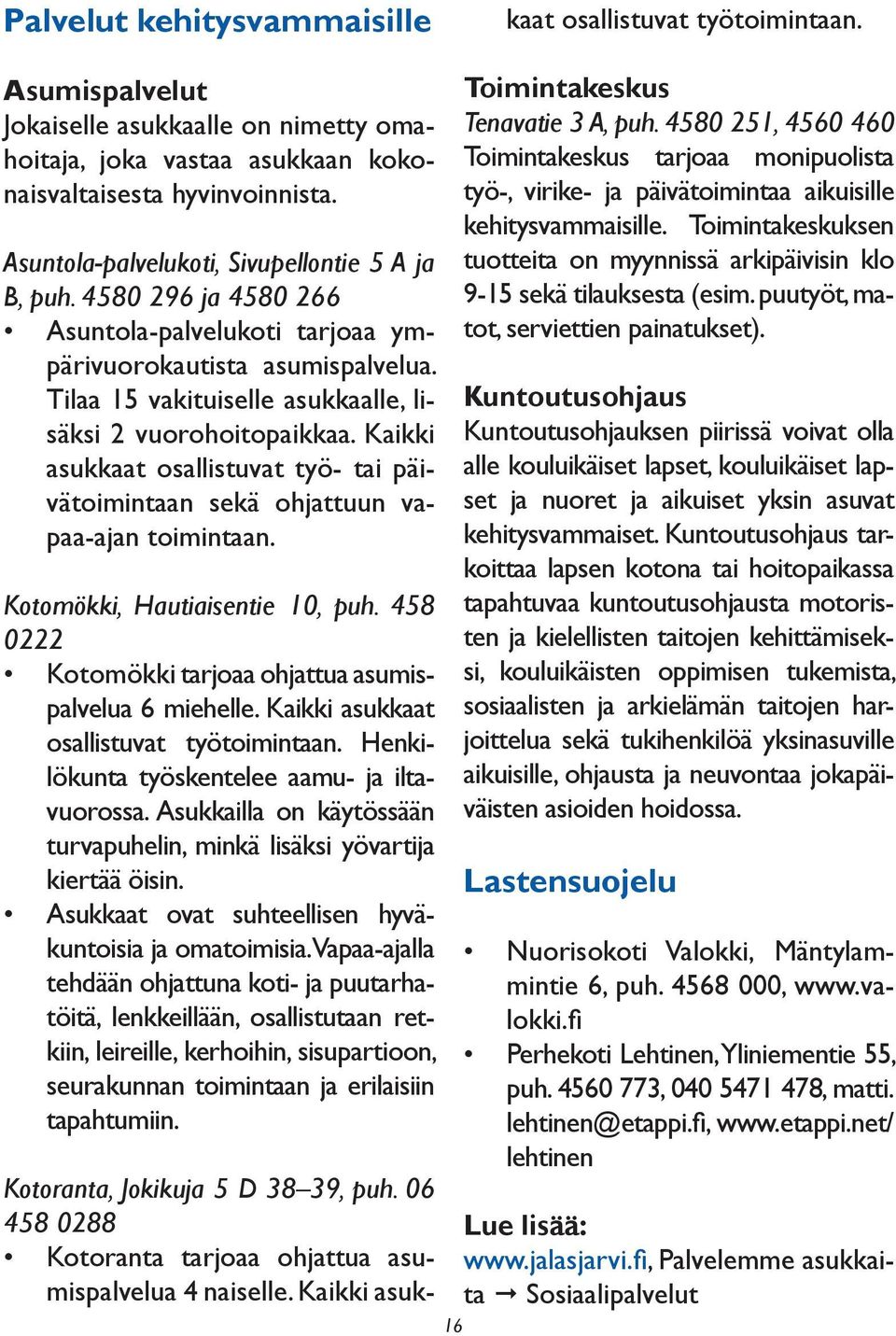 Palvelut kehitysvammaisille

Asumispalvelut
Jokaiselle asukkaalle on nimetty omahoitaja, joka vastaa asukkaan kokonaisvaltaisesta hyvinvoinnista.

Asuntola-palvelukoti, Sivupellontie 5 A ja B, puh. 4580 296 ja 4580 266
• Asuntola-palvelukoti tarjoaa ympärivuorokautista asumispalvelua. Tilaa 15 vakituiselle asukkaalle, lisäksi 2 vuorohoitopaikkaa. Kaikki asukkaat osallistuvat työ- tai päivätoimintaan sekä ohjattuun vapaa-ajan toimintaan.

Kotomökki, Hautiaisentie 10, puh. 458 0222
• Kotomökki tarjoaa ohjattua asumispalvelua 6 miehelle. Kaikki asukkaat osallistuvat työtoimintaan. Henkilökunta työskentelee aamu- ja iltavuorossa. Asukkailla on käytössään turvapuhelin, minkä lisäksi yövartija kiertää öisin.
• Asukkaat ovat suhteellisen hyväkuntoisia ja omatoimisia. Vapaa-ajalla tehdään ohjattuna koti- ja puutarhatöitä, lenkkeillään, osallistutaan retkiin, leireille, kerhoihin, sisupartioon, seurakunnan toimintaan ja erilaisiin tapahtumiin.

Kotoranta, Jokikuja 5 D 38–39, puh. 06 458 0288
• Kotoranta tarjoaa ohjattua asumispalvelua 4 naiselle. Kaikki asukkaat osallistuvat työtoimintaan.

Toimintakeskus
Tenavatie 3 A, puh. 4580 251, 4560 460
Toimintakeskus tarjoaa monipuolista työ-, virike- ja päivätoimintaa aikuisille kehitysvammaisille. Toimintakeskuksen tuotteita on myynnissä arkipäivisin klo 9-15 sekä tilauksesta (esim. puutyöt, matot, serviettien painatukset).

Kuntoutusohjaus
Kuntoutusohjauksen piirissä voivat olla alle kouluikäiset lapset, kouluikäiset lapset ja nuoret ja aikuiset yksin asuvat kehitysvammaiset. Kuntoutusohjaus tarkoittaa lapsen kotona tai hoitopaikassa tapahtuvaa kuntoutusohjausta motoristen ja kielellisten taitojen kehittämiseksi, kouluikäisten oppimisen tukemista, sosiaalisten ja arkielämän taitojen harjoittelua sekä tukihenkilöä yksinasuville aikuisille, ohjausta ja neuvontaa jokapäiväisten asioiden hoidossa.

Lastensuojelu
• Nuorisokoti Valokki, Mäntylammintie 6, puh. 4568 000, www.valokki.fi
• Perhekoti Lehtinen, Yliniementie 55, puh. 4560 773, 040 5471 478, matti.lehtinen@etappi.fi, www.etappi.net/lehtinen

Lue lisää:
www.jalasjarvi.fi, Palvelemme asukkaita → Sosiaalipalvelut

16